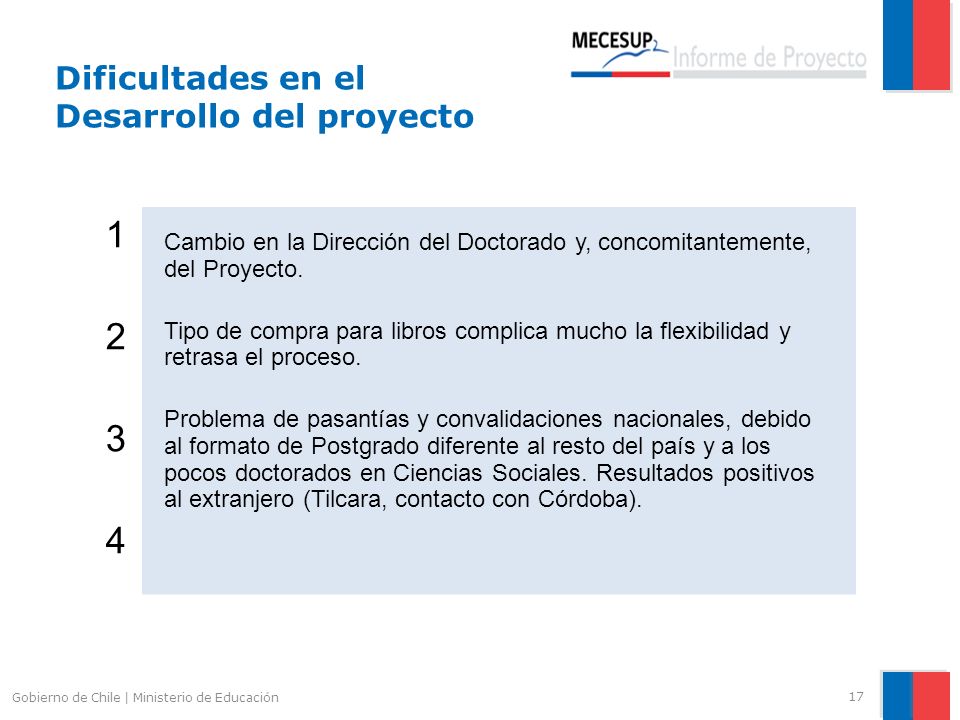 MECESUP2 Informe de Proyecto

Dificultades en el Desarrollo del proyecto

1

Cambio en la Dirección del Doctorado y, concomitantemente, del Proyecto.

2

Tipo de compra para libros complica mucho la flexibilidad y retrasa el proceso.

3

Problema de pasantías y convalidaciones nacionales, debido al formato de Postgrado diferente al resto del país y a los pocos doctorados en Ciencias Sociales. Resultados positivos al extranjero (Tilcara, contacto con Córdoba).

4

Gobierno de Chile | Ministerio de Educación

17